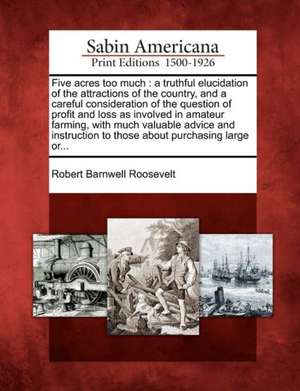 Sabin Americana
Print Editions 1500-1926

Five acres too much : a truthful elucidation of the attractions of the country, and a careful consideration of the question of profit and loss as involved in amateur farming, with much valuable advice and instruction to those about purchasing large or...

Robert Barnwell Roosevelt